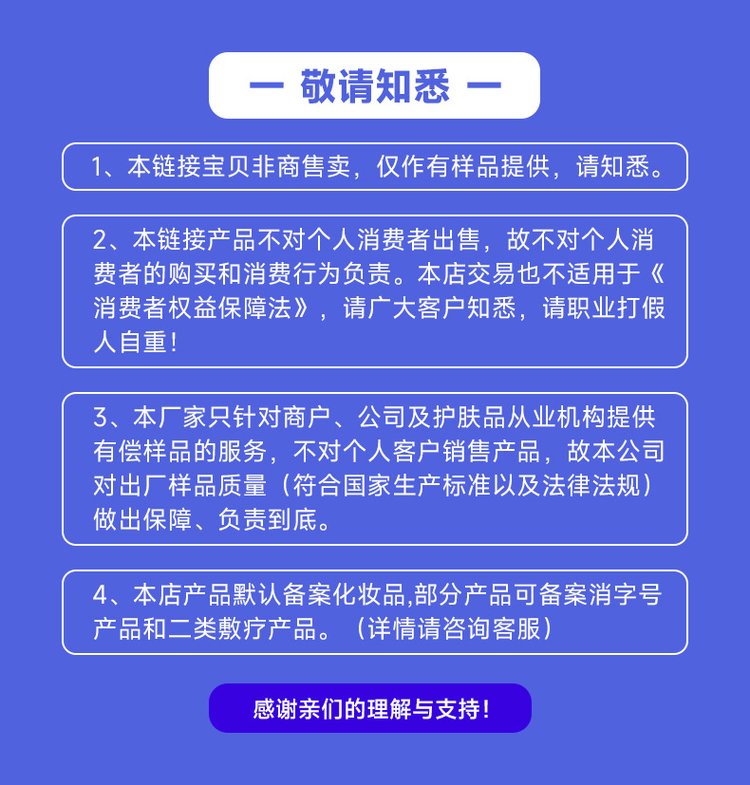 — 敬请知悉 —

1、本链接宝贝非商售卖，仅作有样品提供，请知悉。

2、本链接产品不对个人消费者出售，故不对个人消费者的购买和消费行为负责。本店交易也不适用于《消费者权益保障法》，请广大客户知悉，请职业打假人自重！

3、本厂家只针对商户、公司及护肤品从业机构提供有偿样品的服务，不对个人客户销售产品，故本公司对出厂样品质量（符合国家生产标准以及法律法规）做出保障、负责到底。

4、本店产品默认备案化妆品,部分产品可备案消字号产品和二类敷疗产品。（详情请咨询客服）

感谢亲们的理解与支持！